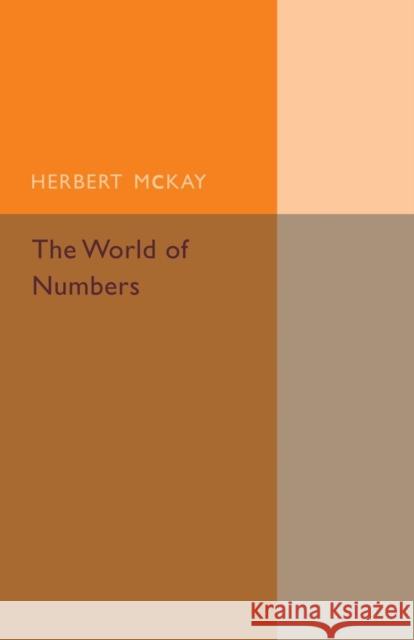 HERBERT MCKAY

The World of Numbers